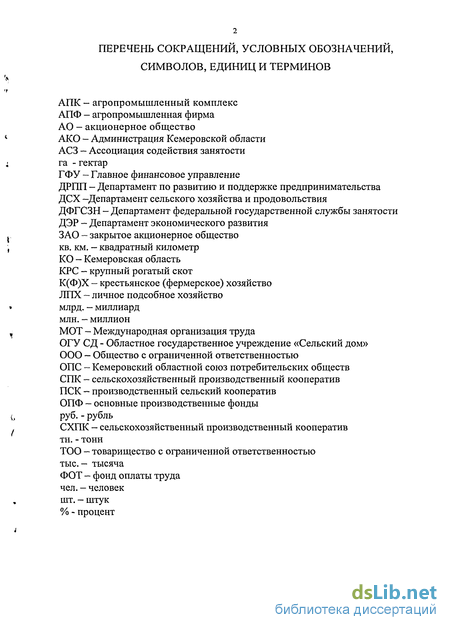 2

ПЕРЕЧЕНЬ СОКРАЩЕНИЙ, УСЛОВНЫХ ОБОЗНАЧЕНИЙ, СИМВОЛОВ, ЕДИНИЦ И ТЕРМИНОВ

АПК – агропромышленный комплекс
АПФ – агропромышленная фирма
АО – акционерное общество
АКО – Администрация Кемеровской области
АСЗ – Ассоциация содействия занятости
га - гектар
ГФУ – Главное финансовое управление
ДРПП – Департамент по развитию и поддержке предпринимательства
ДСХ –Департамент сельского хозяйства и продовольствия
ДФГСЗН – Департамент федеральной государственной службы занятости
ДЭР – Департамент экономического развития
ЗАО – закрытое акционерное общество
кв. км. – квадратный километр
КО – Кемеровская область
КРС – крупный рогатый скот
К(Ф)Х – крестьянское (фермерское) хозяйство
ЛПХ – личное подсобное хозяйство
млрд. – миллиард
млн. – миллион
МОТ – Международная организация труда
ОГУ СД - Областное государственное учреждение «Сельский дом»
ООО – Общество с ограниченной ответственностью
ОПС – Кемеровский областной союз потребительских обществ
СПК – сельскохозяйственный производственный кооператив
ПСК – производственный сельский кооператив
ОПФ – основные производственные фонды
руб. - рубль
СХПК – сельскохозяйственный производственный кооператив
тн. - тонн
ТОО – товарищество с ограниченной ответственностью
тыс. – тысяча
ФОТ – фонд оплаты труда
чел. – человек
шт. – штук
% - процент

dsLib.net
библиотека диссертаций